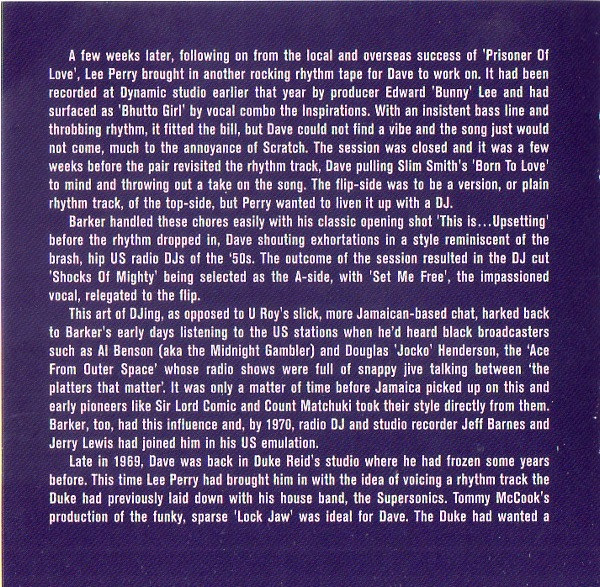 A few weeks later, following on from the local and overseas success of 'Prisoner Of Love', Lee Perry brought in another rocking rhythm tape for Dave to work on. It had been recorded at Dynamic studio earlier that year by producer Edward 'Bunny' Lee and had surfaced as 'Bhutto Girl' by vocal combo the Inspirations. With an insistent bass line and throbbing rhythm, it fitted the bill, but Dave could not find a vibe and the song just would not come, much to the annoyance of Scratch. The session was closed and it was a few weeks before the pair revisited the rhythm track, Dave pulling Slim Smith's 'Born To Love' to mind and throwing out a take on the song. The flip-side was to be a version, or plain rhythm track, of the top-side, but Perry wanted to liven it up with a DJ.

Barker handled these chores easily with his classic opening shot 'This is...Upsetting' before the rhythm dropped in, Dave shouting exhortations in a style reminiscent of the brash, hip US radio DJs of the '50s. The outcome of the session resulted in the DJ cut 'Shocks Of Mighty' being selected as the A-side, with 'Set Me Free', the impassioned vocal, relegated to the flip.

This art of DJing, as opposed to U Roy's slick, more Jamaican-based chat, harked back to Barker's early days listening to the US stations when he'd heard black broadcasters such as Al Benson (aka the Midnight Gambler) and Douglas 'Jocko' Henderson, the 'Ace From Outer Space' whose radio shows were full of snappy jive talking between 'the platters that matter'. It was only a matter of time before Jamaica picked up on this and early pioneers like Sir Lord Comic and Count Matchuki took their style directly from them. Barker, too, had this influence and, by 1970, radio DJ and studio recorder Jeff Barnes and Jerry Lewis had joined him in his US emulation.

Late in 1969, Dave was back in Duke Reid's studio where he had frozen some years before. This time Lee Perry had brought him in with the idea of voicing a rhythm track the Duke had previously laid down with his house band, the Supersonics. Tommy McCook's production of the funky, sparse 'Lock Jaw' was ideal for Dave. The Duke had wanted a